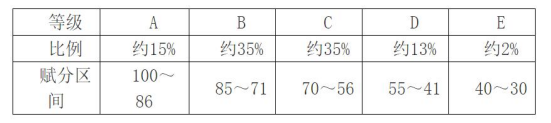 | 等级 | A | B | C | D | E |
|---|---|---|---|---|---|
| 比例 | 约15% | 约35% | 约35% | 约13% | 约2% |
| 赋分区间 | 100～86 | 85～71 | 70～56 | 55～41 | 40～30 |